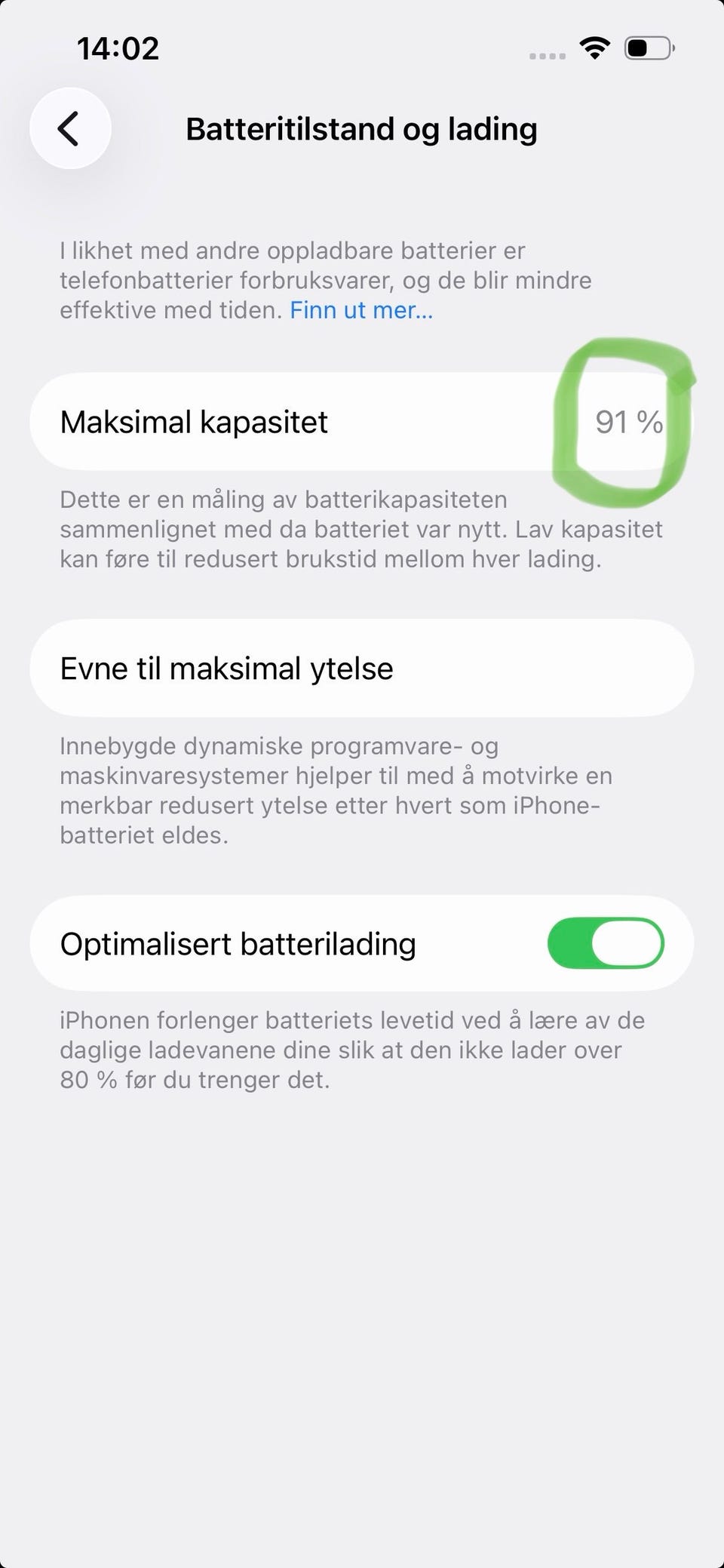 14:02

Batteritilstand og lading

I likhet med andre oppladbare batterier er telefonbatterier forbruksvarer, og de blir mindre effektive med tiden. Finn ut mer...

Maksimal kapasitet 91 %

Dette er en måling av batterikapasiteten sammenlignet med da batteriet var nytt. Lav kapasitet kan føre til redusert brukstid mellom hver lading.

Evne til maksimal ytelse

Innebygde dynamiske programvare- og maskinvaresystemer hjelper til med å motvirke en merkbar redusert ytelse etter hvert som iPhone-batteriet eldes.

Optimalisert batterilading

iPhonen forlenger batteriets levetid ved å lære av de daglige ladevanene dine slik at den ikke lader over 80 % før du trenger det.